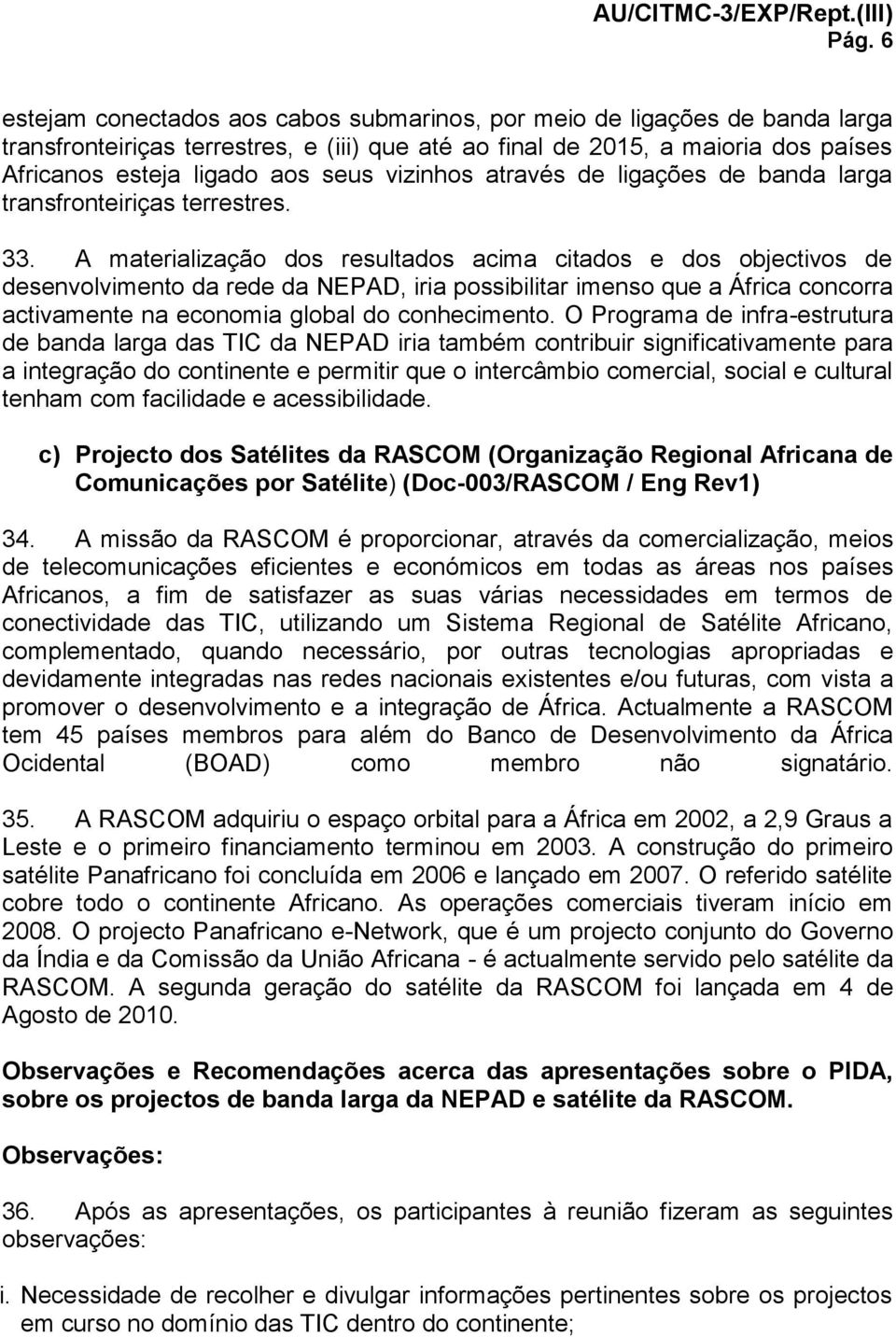 AU/CITMC-3/EXP/Rept.(III)
Pág. 6

estejam conectados aos cabos submarinos, por meio de ligações de banda larga transfronteiriças terrestres, e (iii) que até ao final de 2015, a maioria dos países Africanos esteja ligado aos seus vizinhos através de ligações de banda larga transfronteiriças terrestres.

33. A materialização dos resultados acima citados e dos objectivos de desenvolvimento da rede da NEPAD, iria possibilitar imenso que a África concorra activamente na economia global do conhecimento. O Programa de infra-estrutura de banda larga das TIC da NEPAD iria também contribuir significativamente para a integração do continente e permitir que o intercâmbio comercial, social e cultural tenham com facilidade e acessibilidade.

c) Projecto dos Satélites da RASCOM (Organização Regional Africana de Comunicações por Satélite) (Doc-003/RASCOM / Eng Rev1)

34. A missão da RASCOM é proporcionar, através da comercialização, meios de telecomunicações eficientes e económicos em todas as áreas nos países Africanos, a fim de satisfazer as suas várias necessidades em termos de conectividade das TIC, utilizando um Sistema Regional de Satélite Africano, complementado, quando necessário, por outras tecnologias apropriadas e devidamente integradas nas redes nacionais existentes e/ou futuras, com vista a promover o desenvolvimento e a integração de África. Actualmente a RASCOM tem 45 países membros para além do Banco de Desenvolvimento da África Ocidental (BOAD) como membro não signatário.

35. A RASCOM adquiriu o espaço orbital para a África em 2002, a 2,9 Graus a Leste e o primeiro financiamento terminou em 2003. A construção do primeiro satélite Panafricano foi concluída em 2006 e lançado em 2007. O referido satélite cobre todo o continente Africano. As operações comerciais tiveram início em 2008. O projecto Panafricano e-Network, que é um projecto conjunto do Governo da Índia e da Comissão da União Africana - é actualmente servido pelo satélite da RASCOM. A segunda geração do satélite da RASCOM foi lançada em 4 de Agosto de 2010.

Observações e Recomendações acerca das apresentações sobre o PIDA, sobre os projectos de banda larga da NEPAD e satélite da RASCOM.

Observações:

36. Após as apresentações, os participantes à reunião fizeram as seguintes observações:

i. Necessidade de recolher e divulgar informações pertinentes sobre os projectos em curso no domínio das TIC dentro do continente;